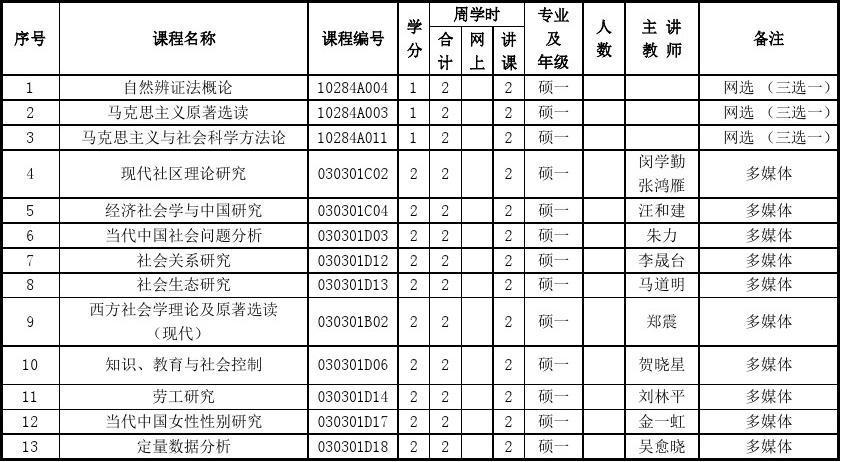 | 序号 | 课程名称 | 课程编号 | 学分 | 周学时 合计 | 周学时 网上 | 周学时 讲课 | 专业及年级 | 人数 | 主讲教师 | 备注 |
|---|---|---|---|---|---|---|---|---|---|---|
| 1 | 自然辨证法概论 | 10284A004 | 1 | 2 | | 2 | 硕一 | | | 网选 （三选一） |
| 2 | 马克思主义原著选读 | 10284A003 | 1 | 2 | | 2 | 硕一 | | | 网选 （三选一） |
| 3 | 马克思主义与社会科学方法论 | 10284A011 | 1 | 2 | | 2 | 硕一 | | | 网选 （三选一） |
| 4 | 现代社区理论研究 | 030301C02 | 2 | 2 | | 2 | 硕一 | | 闵学勤 张鸿雁 | 多媒体 |
| 5 | 经济社会学与中国研究 | 030301C04 | 2 | 2 | | 2 | 硕一 | | 汪和建 | 多媒体 |
| 6 | 当代中国社会问题分析 | 030301D03 | 2 | 2 | | 2 | 硕一 | | 朱力 | 多媒体 |
| 7 | 社会关系研究 | 030301D12 | 2 | 2 | | 2 | 硕一 | | 李晟台 | 多媒体 |
| 8 | 社会生态研究 | 030301D13 | 2 | 2 | | 2 | 硕一 | | 马道明 | 多媒体 |
| 9 | 西方社会学理论及原著选读（现代） | 030301B02 | 2 | 2 | | 2 | 硕一 | | 郑震 | 多媒体 |
| 10 | 知识、教育与社会控制 | 030301D06 | 2 | 2 | | 2 | 硕一 | | 贺晓星 | 多媒体 |
| 11 | 劳工研究 | 030301D14 | 2 | 2 | | 2 | 硕一 | | 刘林平 | 多媒体 |
| 12 | 当代中国女性性别研究 | 030301D17 | 2 | 2 | | 2 | 硕一 | | 金一虹 | 多媒体 |
| 13 | 定量数据分析 | 030301D18 | 2 | 2 | | 2 | 硕一 | | 吴愈晓 | 多媒体 |